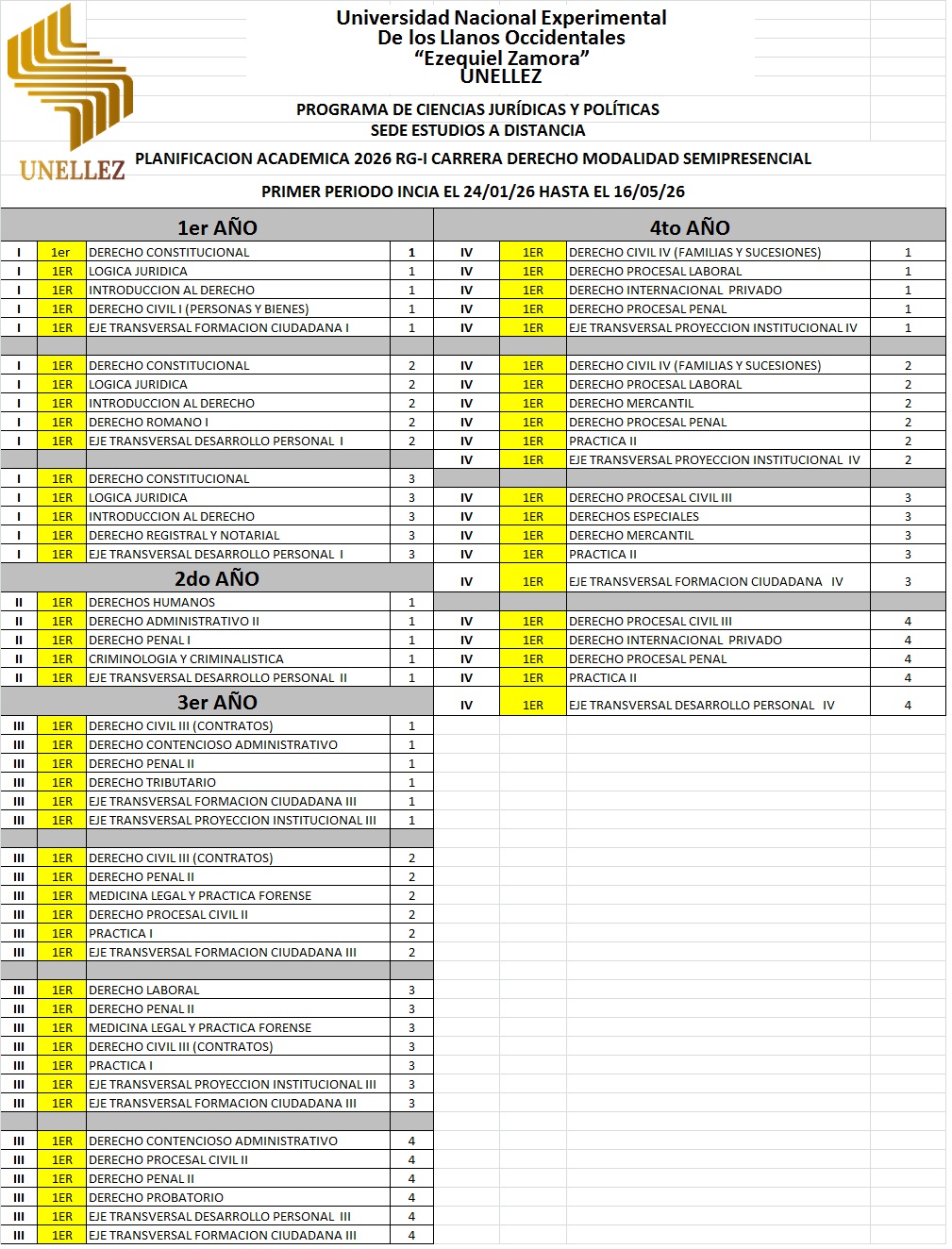 UNELLEZ

Universidad Nacional Experimental
De los Llanos Occidentales
"Ezequiel Zamora"
UNELLEZ

PROGRAMA DE CIENCIAS JURÍDICAS Y POLÍTICAS
SEDE ESTUDIOS A DISTANCIA

PLANIFICACION ACADEMICA 2026 RG-I CARRERA DERECHO MODALIDAD SEMIPRESENCIAL

PRIMER PERIODO INCIA EL 24/01/26 HASTA EL 16/05/26

1er AÑO

| | | | |
|---|---|---|---|
| I | 1er | DERECHO CONSTITUCIONAL | 1 |
| I | 1ER | LOGICA JURIDICA | 1 |
| I | 1ER | INTRODUCCION AL DERECHO | 1 |
| I | 1ER | DERECHO CIVIL I (PERSONAS Y BIENES) | 1 |
| I | 1ER | EJE TRANSVERSAL FORMACION CIUDADANA I | 1 |
| | | | |
| I | 1ER | DERECHO CONSTITUCIONAL | 2 |
| I | 1ER | LOGICA JURIDICA | 2 |
| I | 1ER | INTRODUCCION AL DERECHO | 2 |
| I | 1ER | DERECHO ROMANO I | 2 |
| I | 1ER | EJE TRANSVERSAL DESARROLLO PERSONAL I | 2 |
| | | | |
| I | 1ER | DERECHO CONSTITUCIONAL | 3 |
| I | 1ER | LOGICA JURIDICA | 3 |
| I | 1ER | INTRODUCCION AL DERECHO | 3 |
| I | 1ER | DERECHO REGISTRAL Y NOTARIAL | 3 |
| I | 1ER | EJE TRANSVERSAL DESARROLLO PERSONAL I | 3 |

2do AÑO

| | | | |
|---|---|---|---|
| II | 1ER | DERECHOS HUMANOS | 1 |
| II | 1ER | DERECHO ADMINISTRATIVO II | 1 |
| II | 1ER | DERECHO PENAL I | 1 |
| II | 1ER | CRIMINOLOGIA Y CRIMINALISTICA | 1 |
| II | 1ER | EJE TRANSVERSAL DESARROLLO PERSONAL II | 1 |

3er AÑO

| | | | |
|---|---|---|---|
| III | 1ER | DERECHO CIVIL III (CONTRATOS) | 1 |
| III | 1ER | DERECHO CONTENCIOSO ADMINISTRATIVO | 1 |
| III | 1ER | DERECHO PENAL II | 1 |
| III | 1ER | DERECHO TRIBUTARIO | 1 |
| III | 1ER | EJE TRANSVERSAL FORMACION CIUDADANA III | 1 |
| III | 1ER | EJE TRANSVERSAL PROYECCION INSTITUCIONAL III | 1 |
| | | | |
| III | 1ER | DERECHO CIVIL III (CONTRATOS) | 2 |
| III | 1ER | DERECHO PENAL II | 2 |
| III | 1ER | MEDICINA LEGAL Y PRACTICA FORENSE | 2 |
| III | 1ER | DERECHO PROCESAL CIVIL II | 2 |
| III | 1ER | PRACTICA I | 2 |
| III | 1ER | EJE TRANSVERSAL FORMACION CIUDADANA III | 2 |
| | | | |
| III | 1ER | DERECHO LABORAL | 3 |
| III | 1ER | DERECHO PENAL II | 3 |
| III | 1ER | MEDICINA LEGAL Y PRACTICA FORENSE | 3 |
| III | 1ER | DERECHO CIVIL III (CONTRATOS) | 3 |
| III | 1ER | PRACTICA I | 3 |
| III | 1ER | EJE TRANSVERSAL PROYECCION INSTITUCIONAL III | 3 |
| III | 1ER | EJE TRANSVERSAL FORMACION CIUDADANA III | 3 |
| | | | |
| III | 1ER | DERECHO CONTENCIOSO ADMINISTRATIVO | 4 |
| III | 1ER | DERECHO PROCESAL CIVIL II | 4 |
| III | 1ER | DERECHO PENAL II | 4 |
| III | 1ER | DERECHO PROBATORIO | 4 |
| III | 1ER | EJE TRANSVERSAL DESARROLLO PERSONAL III | 4 |
| III | 1ER | EJE TRANSVERSAL FORMACION CIUDADANA III | 4 |

4to AÑO

| | | | |
|---|---|---|---|
| IV | 1ER | DERECHO CIVIL IV (FAMILIAS Y SUCESIONES) | 1 |
| IV | 1ER | DERECHO PROCESAL LABORAL | 1 |
| IV | 1ER | DERECHO INTERNACIONAL PRIVADO | 1 |
| IV | 1ER | DERECHO PROCESAL PENAL | 1 |
| IV | 1ER | EJE TRANSVERSAL PROYECCION INSTITUCIONAL IV | 1 |
| | | | |
| IV | 1ER | DERECHO CIVIL IV (FAMILIAS Y SUCESIONES) | 2 |
| IV | 1ER | DERECHO PROCESAL LABORAL | 2 |
| IV | 1ER | DERECHO MERCANTIL | 2 |
| IV | 1ER | DERECHO PROCESAL PENAL | 2 |
| IV | 1ER | PRACTICA II | 2 |
| IV | 1ER | EJE TRANSVERSAL PROYECCION INSTITUCIONAL IV | 2 |
| | | | |
| IV | 1ER | DERECHO PROCESAL CIVIL III | 3 |
| IV | 1ER | DERECHOS ESPECIALES | 3 |
| IV | 1ER | DERECHO MERCANTIL | 3 |
| IV | 1ER | PRACTICA II | 3 |
| IV | 1ER | EJE TRANSVERSAL FORMACION CIUDADANA IV | 3 |
| | | | |
| IV | 1ER | DERECHO PROCESAL CIVIL III | 4 |
| IV | 1ER | DERECHO INTERNACIONAL PRIVADO | 4 |
| IV | 1ER | DERECHO PROCESAL PENAL | 4 |
| IV | 1ER | PRACTICA II | 4 |
| IV | 1ER | EJE TRANSVERSAL DESARROLLO PERSONAL IV | 4 |